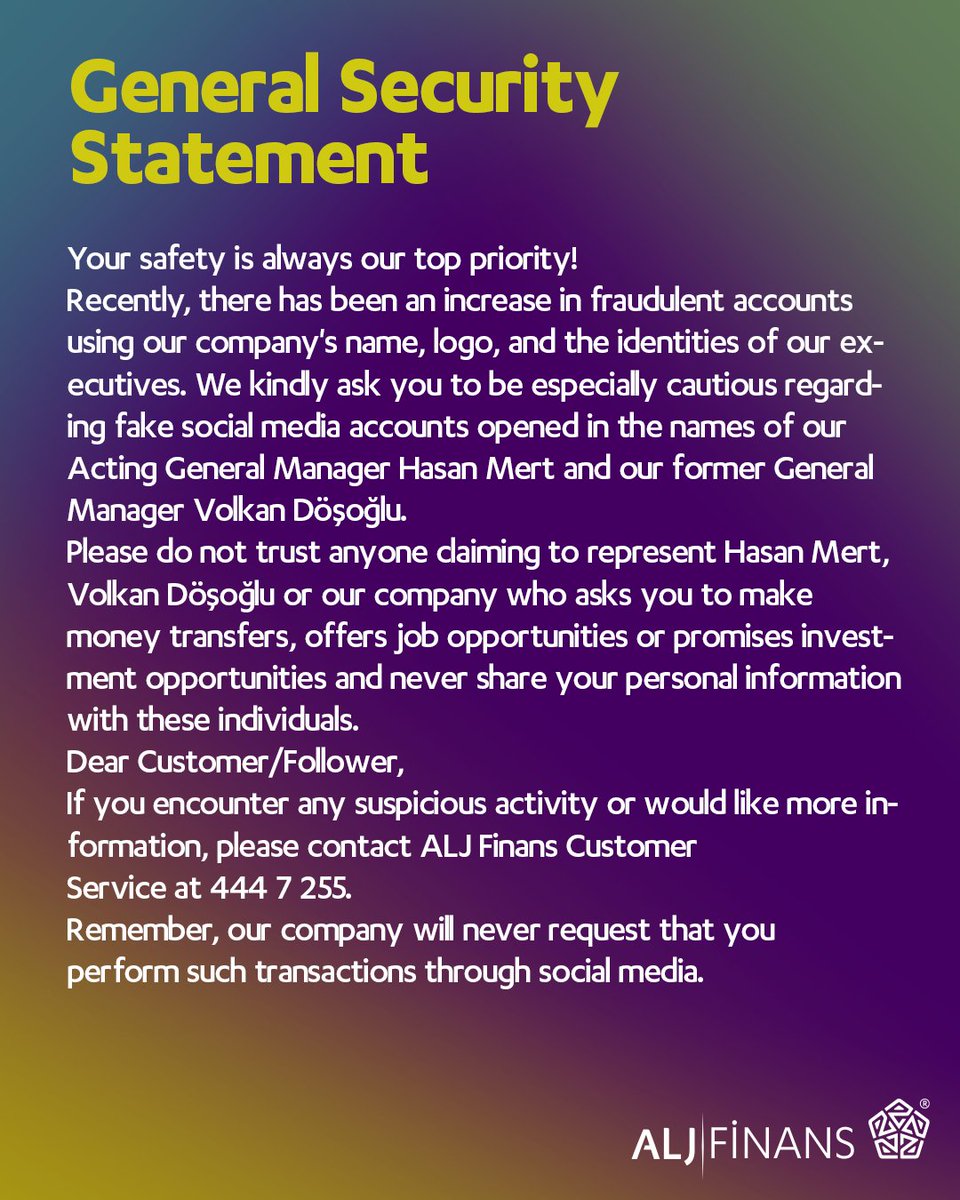 General Security Statement

Your safety is always our top priority!

Recently, there has been an increase in fraudulent accounts using our company's name, logo, and the identities of our executives. We kindly ask you to be especially cautious regarding fake social media accounts opened in the names of our Acting General Manager Hasan Mert and our former General Manager Volkan Döşoğlu.

Please do not trust anyone claiming to represent Hasan Mert, Volkan Döşoğlu or our company who asks you to make money transfers, offers job opportunities or promises investment opportunities and never share your personal information with these individuals.

Dear Customer/Follower,

If you encounter any suspicious activity or would like more information, please contact ALJ Finans Customer Service at 444 7 255.

Remember, our company will never request that you perform such transactions through social media.

ALJ FİNANS ®